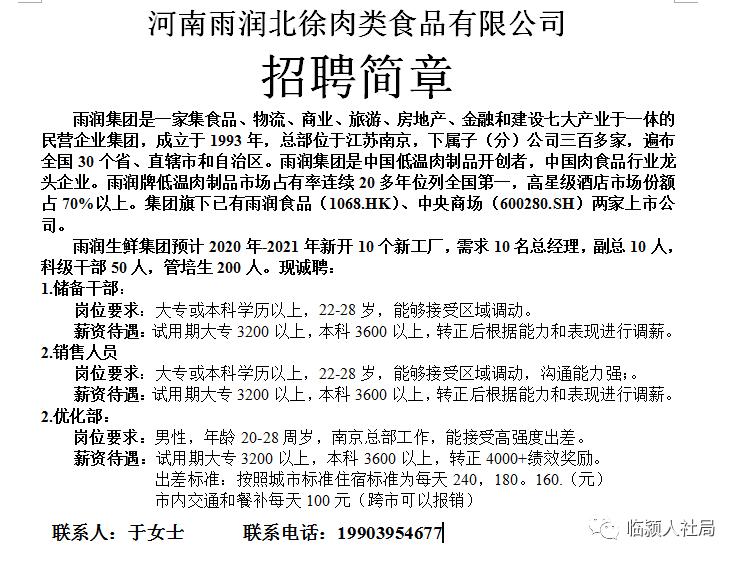 河南雨润北徐肉类食品有限公司

招聘简章

雨润集团是一家集食品、物流、商业、旅游、房地产、金融和建设七大产业于一体的民营企业集团，成立于 1993 年，总部位于江苏南京，下属子（分）公司三百多家，遍布全国 30 个省、直辖市和自治区。雨润集团是中国低温肉制品开创者，中国肉食品行业龙头企业。雨润牌低温肉制品市场占有率连续 20 多年位列全国第一，高星级酒店市场份额占 70%以上。集团旗下已有雨润食品（1068.HK）、中央商场（600280.SH）两家上市公司。

雨润生鲜集团预计 2020 年-2021 年新开 10 个新工厂，需求 10 名总经理，副总 10 人，科级干部 50 人，管培生 200 人。现诚聘：

1.储备干部：

岗位要求：大专或本科学历以上，22-28 岁，能够接受区域调动。

薪资待遇：试用期大专 3200 以上，本科 3600 以上，转正后根据能力和表现进行调薪。

2.销售人员

岗位要求：大专或本科学历以上，22-28 岁，能够接受区域调动，沟通能力强；。

薪资待遇：试用期大专 3200 以上，本科 3600 以上，转正后根据能力和表现进行调薪。

2.优化部：

岗位要求：男性，年龄 20-28 周岁，南京总部工作，能接受高强度出差。

薪资待遇：试用期大专 3200 以上，本科 3600 以上，转正 4000+绩效奖励。

出差标准：按照城市标准住宿标准为每天 240，180。160.（元）

市内交通和餐补每天 100 元（跨市可以报销）

联系人：于女士　　联系电话：19903954677

临颍人社局